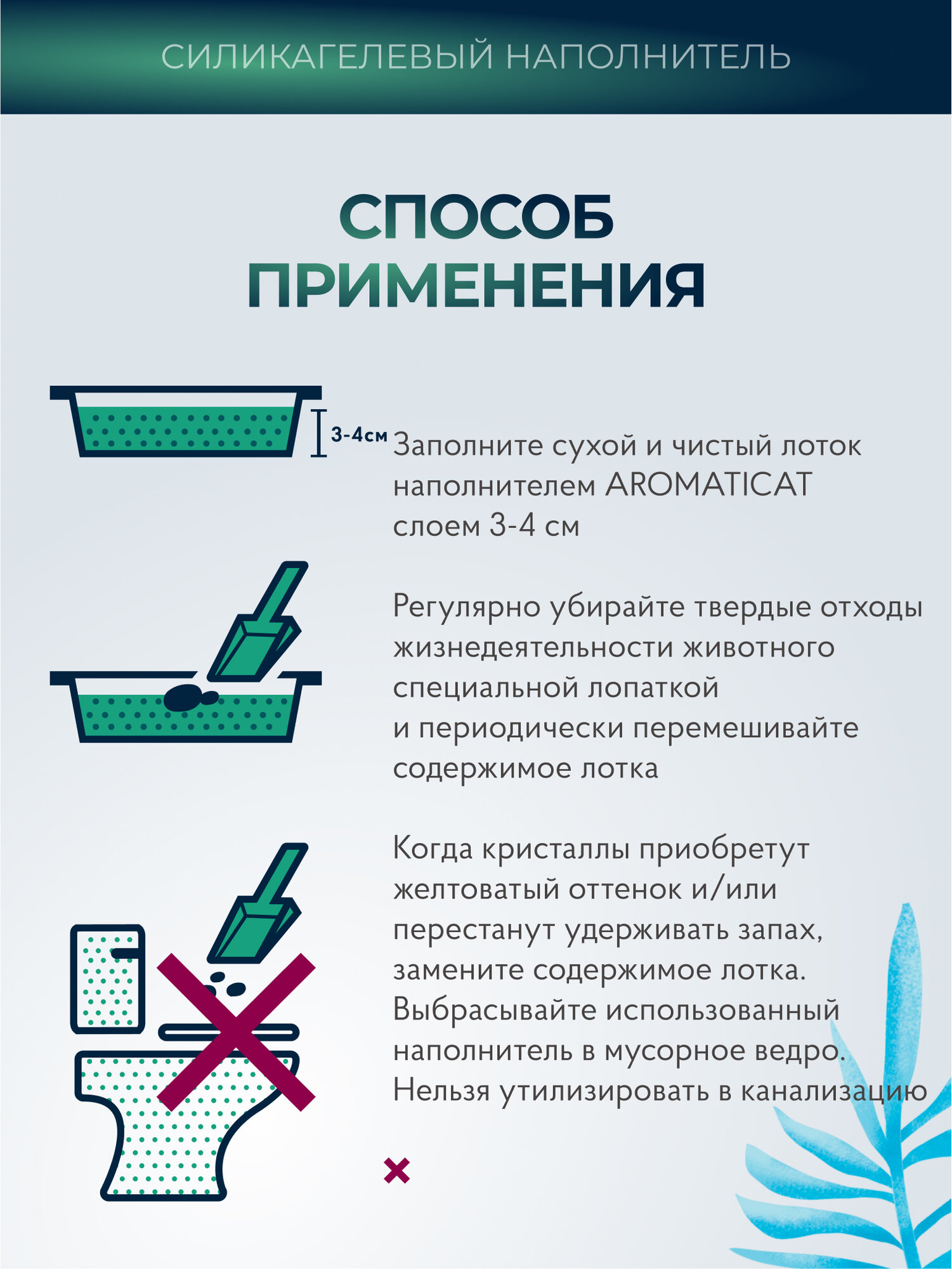 СИЛИКАГЕЛЕВЫЙ НАПОЛНИТЕЛЬ

СПОСОБ ПРИМЕНЕНИЯ

3-4см

Заполните сухой и чистый лоток наполнителем AROMATICAT слоем 3-4 см

Регулярно убирайте твердые отходы жизнедеятельности животного специальной лопаткой и периодически перемешивайте содержимое лотка

Когда кристаллы приобретут желтоватый оттенок и/или перестанут удерживать запах, замените содержимое лотка. Выбрасывайте использованный наполнитель в мусорное ведро. Нельзя утилизировать в канализацию